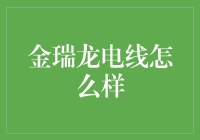 金瑞龙电线怎么样